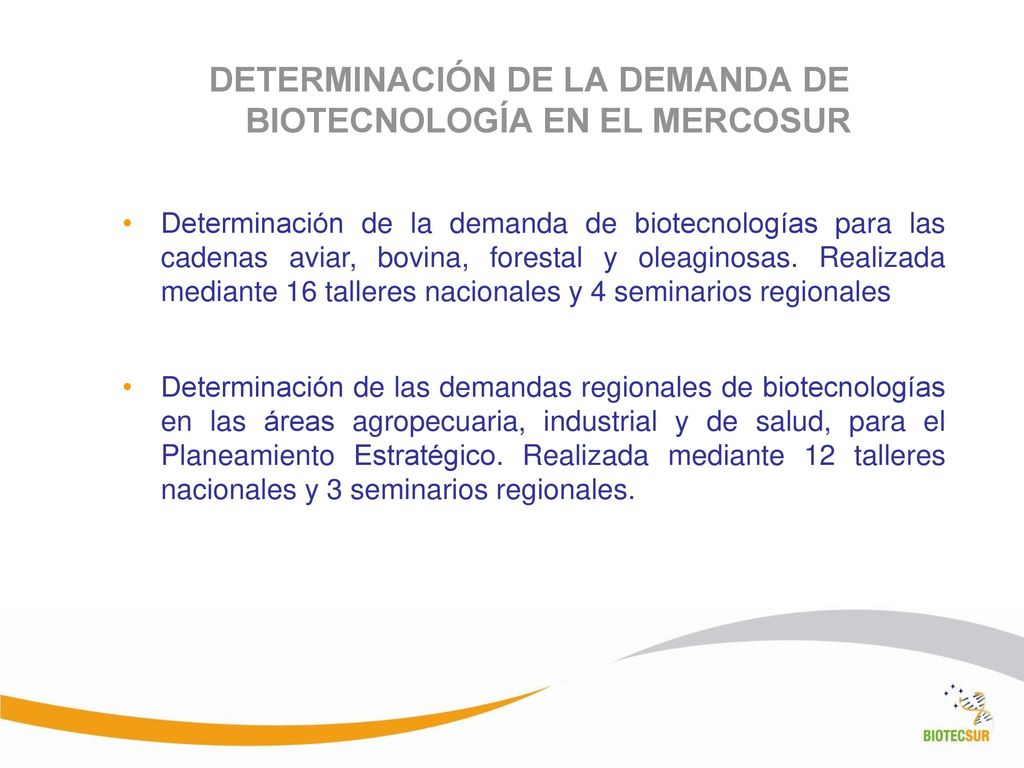 DETERMINACIÓN DE LA DEMANDA DE BIOTECNOLOGÍA EN EL MERCOSUR

• Determinación de la demanda de biotecnologías para las cadenas aviar, bovina, forestal y oleaginosas. Realizada mediante 16 talleres nacionales y 4 seminarios regionales

• Determinación de las demandas regionales de biotecnologías en las áreas agropecuaria, industrial y de salud, para el Planeamiento Estratégico. Realizada mediante 12 talleres nacionales y 3 seminarios regionales.

BIOTECSUR